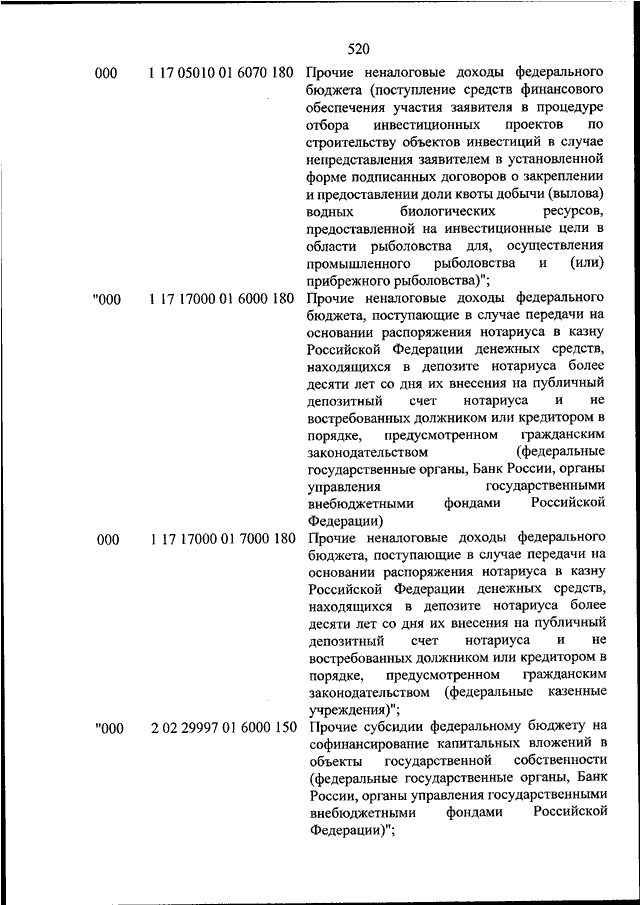 520

| | | |
|---|---|---|
| 000 | 1 17 05010 01 6070 180 | Прочие неналоговые доходы федерального бюджета (поступление средств финансового обеспечения участия заявителя в процедуре отбора инвестиционных проектов по строительству объектов инвестиций в случае непредставления заявителем в установленной форме подписанных договоров о закреплении и предоставлении доли квоты добычи (вылова) водных биологических ресурсов, предоставленной на инвестиционные цели в области рыболовства для, осуществления промышленного рыболовства и (или) прибрежного рыболовства)"; |
| "000 | 1 17 17000 01 6000 180 | Прочие неналоговые доходы федерального бюджета, поступающие в случае передачи на основании распоряжения нотариуса в казну Российской Федерации денежных средств, находящихся в депозите нотариуса более десяти лет со дня их внесения на публичный депозитный счет нотариуса и не востребованных должником или кредитором в порядке, предусмотренном гражданским законодательством (федеральные государственные органы, Банк России, органы управления государственными внебюджетными фондами Российской Федерации) |
| 000 | 1 17 17000 01 7000 180 | Прочие неналоговые доходы федерального бюджета, поступающие в случае передачи на основании распоряжения нотариуса в казну Российской Федерации денежных средств, находящихся в депозите нотариуса более десяти лет со дня их внесения на публичный депозитный счет нотариуса и не востребованных должником или кредитором в порядке, предусмотренном гражданским законодательством (федеральные казенные учреждения)"; |
| "000 | 2 02 29997 01 6000 150 | Прочие субсидии федеральному бюджету на софинансирование капитальных вложений в объекты государственной собственности (федеральные государственные органы, Банк России, органы управления государственными внебюджетными фондами Российской Федерации)"; |